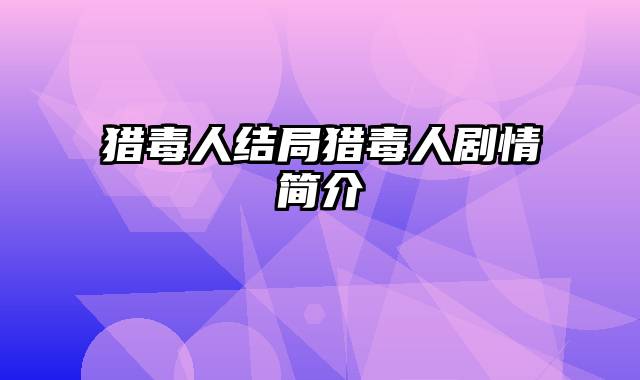 猎毒人结局猎毒人剧情简介